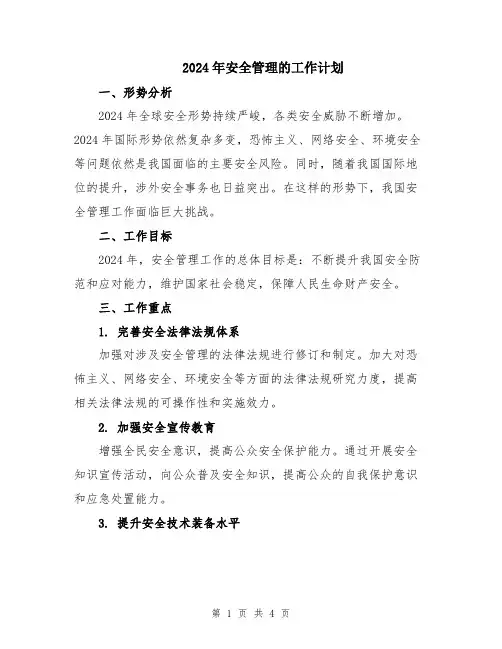 2024年安全管理的工作计划

一、形势分析

2024年全球安全形势持续严峻，各类安全威胁不断增加。2024年国际形势依然复杂多变，恐怖主义、网络安全、环境安全等问题依然是我国面临的主要安全风险。同时，随着我国国际地位的提升，涉外安全事务也日益突出。在这样的形势下，我国安全管理工作面临巨大挑战。

二、工作目标

2024年，安全管理工作的总体目标是：不断提升我国安全防范和应对能力，维护国家社会稳定，保障人民生命财产安全。

三、工作重点

1. 完善安全法律法规体系

加强对涉及安全管理的法律法规进行修订和制定。加大对恐怖主义、网络安全、环境安全等方面的法律法规研究力度，提高相关法律法规的可操作性和实施效力。

2. 加强安全宣传教育

增强全民安全意识，提高公众安全保护能力。通过开展安全知识宣传活动，向公众普及安全知识，提高公众的自我保护意识和应急处置能力。

3. 提升安全技术装备水平

第 1 页 共 4 页